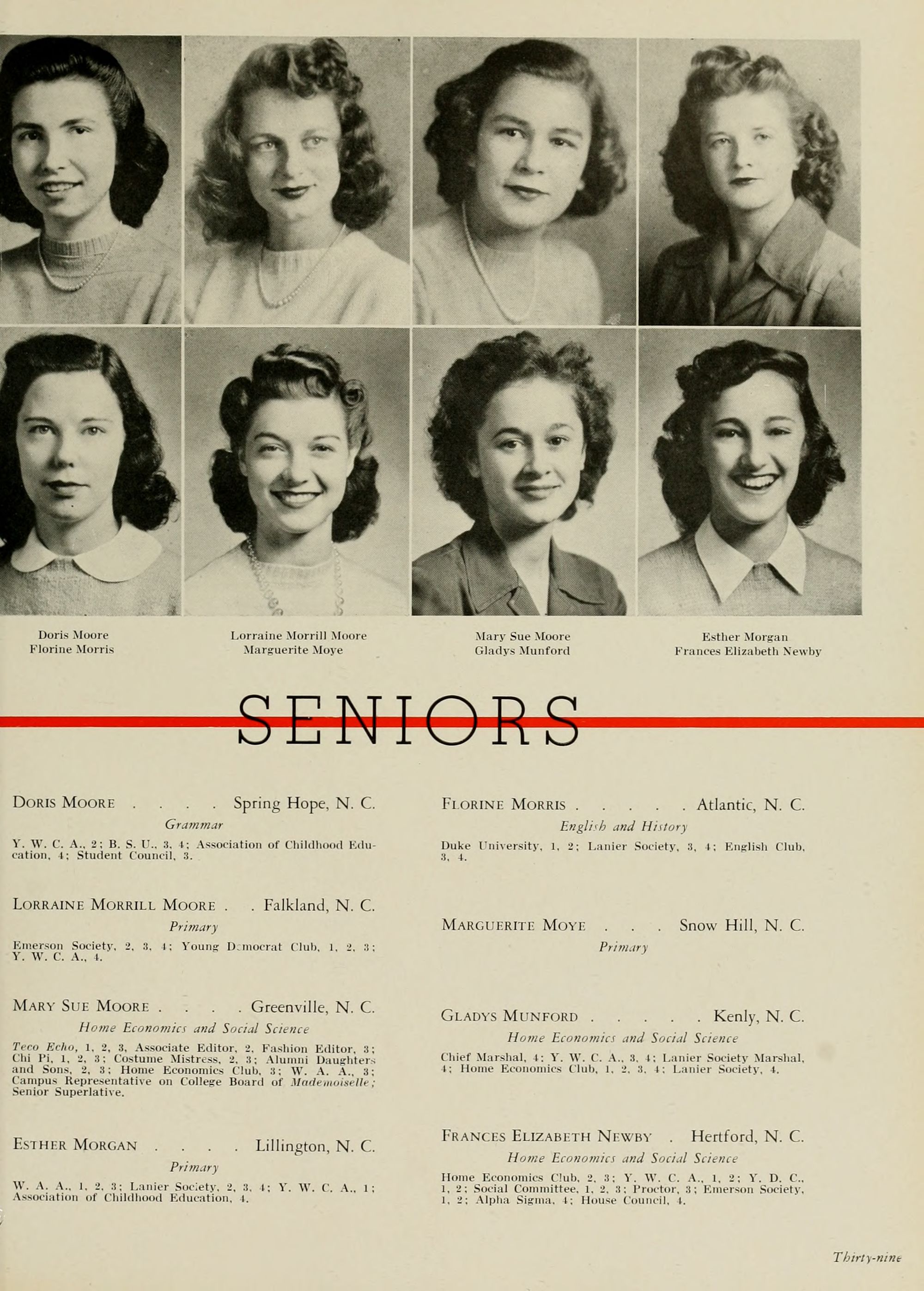 Doris Moore
Florine Morris

Lorraine Morrill Moore
Marguerite Moye

Mary Sue Moore
Gladys Munford

Esther Morgan
Frances Elizabeth Newby

SENIORS

DORIS MOORE . . . . Spring Hope, N. C.
Grammar
Y. W. C. A., 2; B. S. U., 3, 4; Association of Childhood Education, 4; Student Council, 3.

LORRAINE MORRILL MOORE . . Falkland, N. C.
Primary
Emerson Society, 2, 3, 4; Young Democrat Club, 1, 2, 3; Y. W. C. A., 4.

MARY SUE MOORE . . . . Greenville, N. C.
Home Economics and Social Science
Teco Echo, 1, 2, 3, Associate Editor, 2, Fashion Editor, 3; Chi Pi, 1, 2, 3; Costume Mistress, 2, 3; Alumni Daughters and Sons, 2, 3; Home Economics Club, 3; W. A. A., 3; Campus Representative on College Board of Mademoiselle; Senior Superlative.

ESTHER MORGAN . . . . Lillington, N. C.
Primary
W. A. A., 1, 2, 3; Lanier Society, 2, 3, 4; Y. W. C. A., 1; Association of Childhood Education, 4.

FLORINE MORRIS . . . . . Atlantic, N. C.
English and History
Duke University, 1, 2; Lanier Society, 3, 4; English Club, 3, 4.

MARGUERITE MOYE . . . Snow Hill, N. C.
Primary

GLADYS MUNFORD . . . . . Kenly, N. C.
Home Economics and Social Science
Chief Marshal, 4; Y. W. C. A., 3, 4; Lanier Society Marshal, 4; Home Economics Club, 1, 2, 3, 4; Lanier Society, 4.

FRANCES ELIZABETH NEWBY . Hertford, N. C.
Home Economics and Social Science
Home Economics Club, 2, 3; Y. W. C. A., 1, 2; Y. D. C., 1, 2; Social Committee, 1, 2, 3; Proctor, 3; Emerson Society, 1, 2; Alpha Sigma, 4; House Council, 4.

Thirty-nine